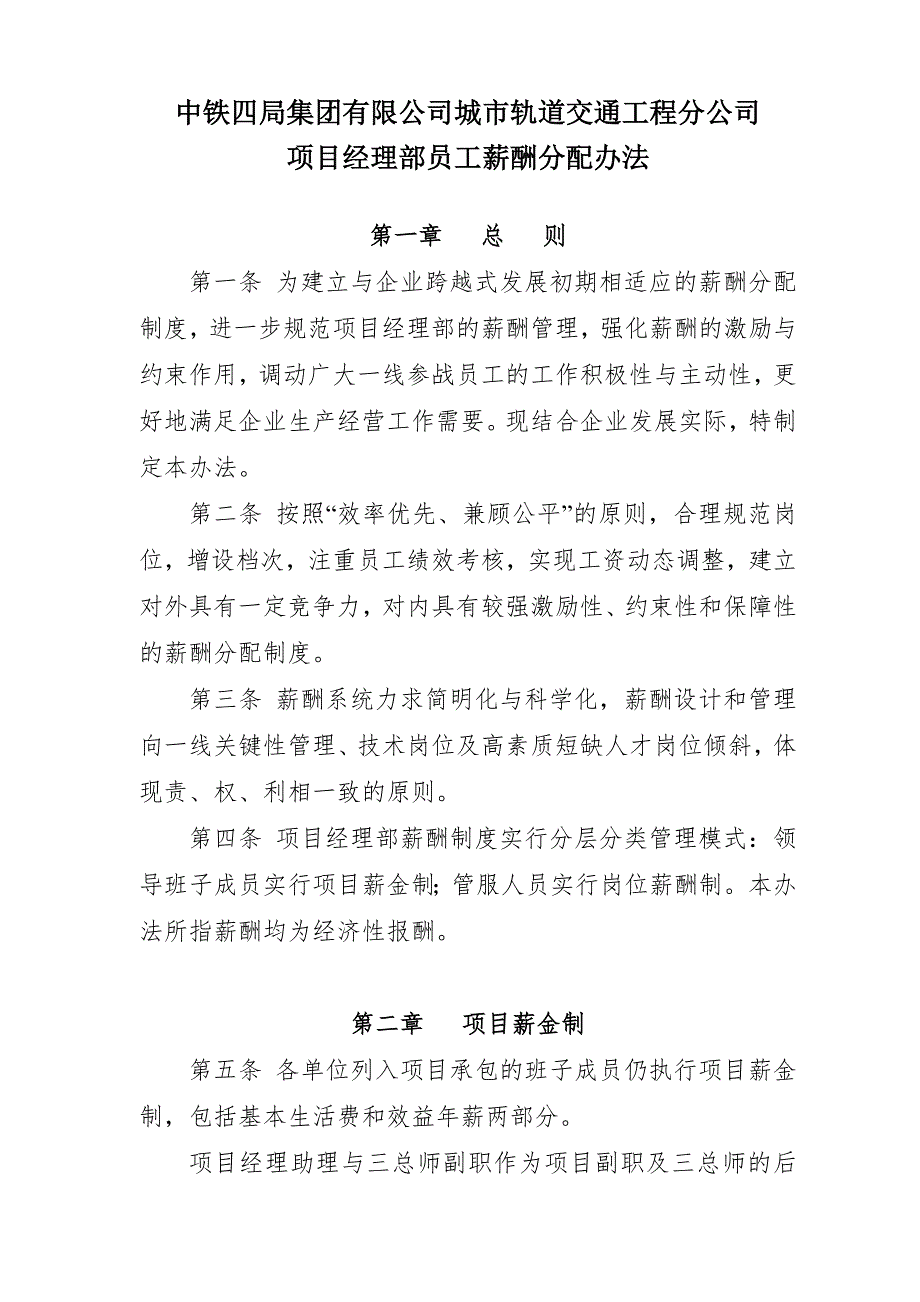 中铁四局集团有限公司城市轨道交通工程分公司
项目经理部员工薪酬分配办法

第一章　总　则

第一条 为建立与企业跨越式发展初期相适应的薪酬分配制度，进一步规范项目经理部的薪酬管理，强化薪酬的激励与约束作用，调动广大一线参战员工的工作积极性与主动性，更好地满足企业生产经营工作需要。现结合企业发展实际，特制定本办法。

第二条 按照“效率优先、兼顾公平”的原则，合理规范岗位，增设档次，注重员工绩效考核，实现工资动态调整，建立对外具有一定竞争力，对内具有较强激励性、约束性和保障性的薪酬分配制度。

第三条 薪酬系统力求简明化与科学化，薪酬设计和管理向一线关键性管理、技术岗位及高素质短缺人才岗位倾斜，体现责、权、利相一致的原则。

第四条 项目经理部薪酬制度实行分层分类管理模式：领导班子成员实行项目薪金制；管服人员实行岗位薪酬制。本办法所指薪酬均为经济性报酬。

第二章　项目薪金制

第五条 各单位列入项目承包的班子成员仍执行项目薪金制，包括基本生活费和效益年薪两部分。

项目经理助理与三总师副职作为项目副职及三总师的后